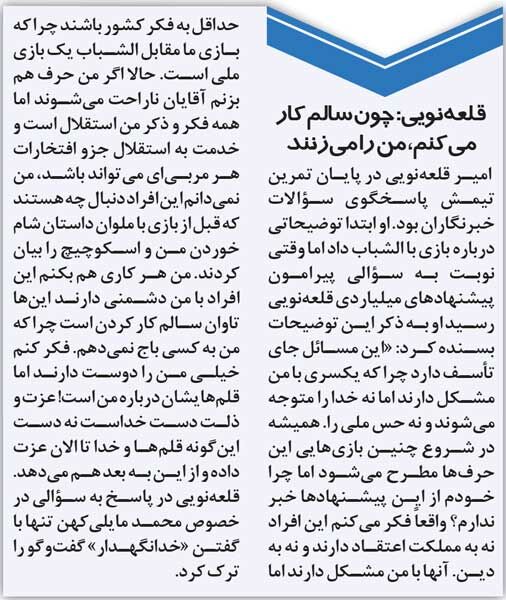 قلعه‌نویی: چون سالم کار می کنم، من را می‌زنند

امیر قلعه‌نویی در پایان تمرین تیمش پاسخگوی سؤالات خبرنگاران بود. او ابتدا توضیحاتی درباره بازی با الشباب داد اما وقتی نوبت به سؤالی پیرامون پیشنهادهای میلیاردی قلعه‌نویی رسید او به ذکر این توضیحات بسنده کرد: «این مسائل جای تأسف دارد چرا که یکسری با من مشکل دارند اما نه خدا را متوجه می‌شوند و نه حس ملی را. همیشه در شروع چنین بازی‌هایی این حرف‌ها مطرح می‌شود اما چرا خودم از این پیشنهادها خبر ندارم؟ واقعاً فکر می کنم این افراد نه به مملکت اعتقاد دارند و نه به دین. آنها با من مشکل دارند اما حداقل به فکر کشور باشند چرا که بازی ما مقابل الشباب یک بازی ملی است. حالا اگر من حرف هم بزنم آقایان ناراحت می‌شوند اما همه فکر و ذکر من استقلال است و خدمت به استقلال جزو افتخارات هر مربی‌ای می تواند باشد، من نمی‌دانم این افراد دنبال چه هستند که قبل از بازی با ملوان داستان شام خوردن من و اسکوچیچ را بیان کردند. من هر کاری هم بکنم این افراد با من دشمنی دارند این‌ها تاوان سالم کار کردن است چرا که من به کسی باج نمی‌دهم. فکر کنم خیلی من را دوست دارند اما قلم‌هایشان درباره من است! عزت و ذلت دست خداست نه دست این‌گونه قلم‌ها و خدا تا الان عزت داده و از این به بعد هم می‌دهد.

قلعه‌نویی در پاسخ به سؤالی در خصوص محمد مایلی کهن تنها با گفتن «خدانگهدار» گفت‌وگو را ترک کرد.